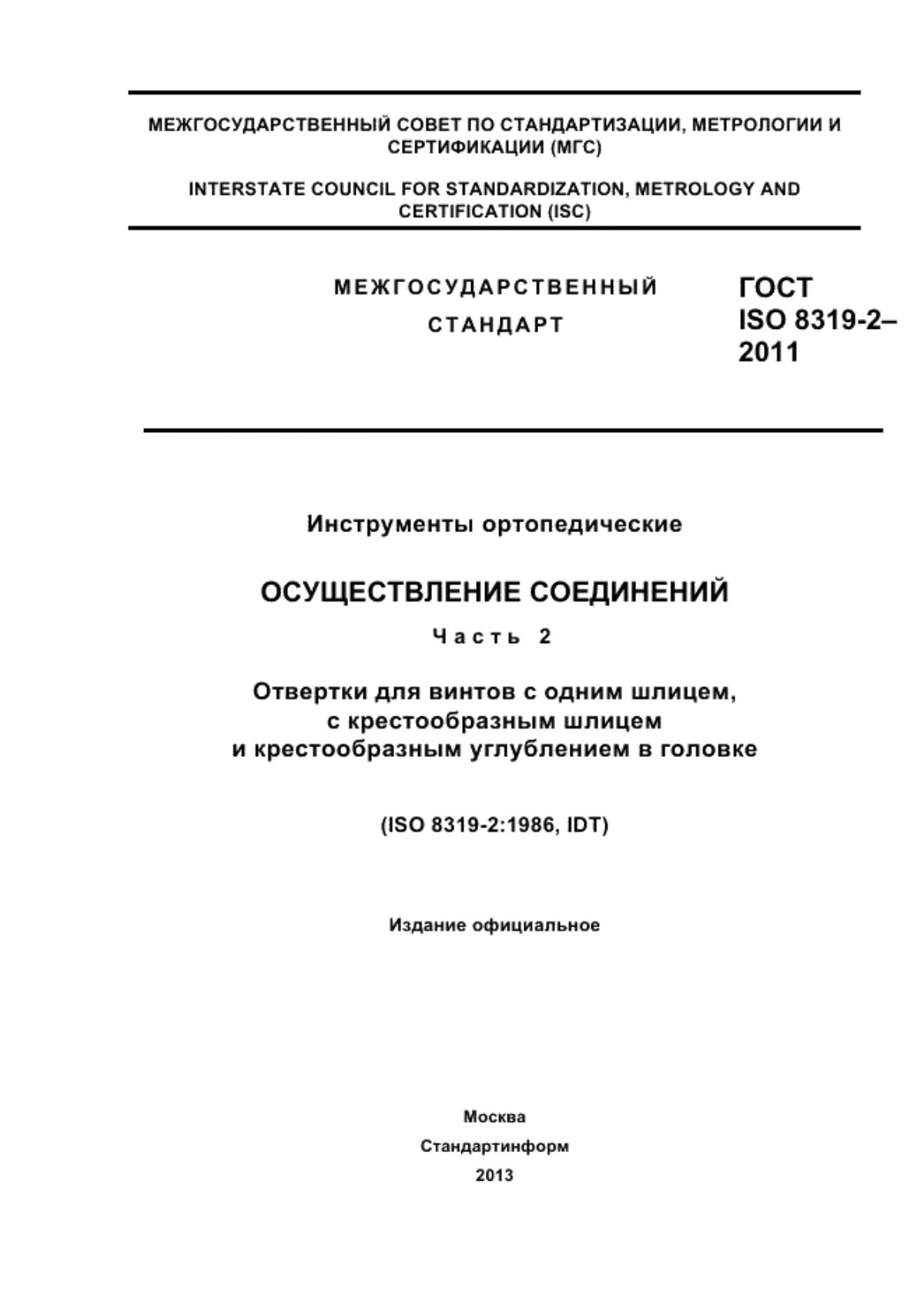 МЕЖГОСУДАРСТВЕННЫЙ СОВЕТ ПО СТАНДАРТИЗАЦИИ, МЕТРОЛОГИИ И СЕРТИФИКАЦИИ (МГС)

INTERSTATE COUNCIL FOR STANDARDIZATION, METROLOGY AND CERTIFICATION (ISC)

МЕЖГОСУДАРСТВЕННЫЙ СТАНДАРТ

ГОСТ ISO 8319-2–2011

Инструменты ортопедические

ОСУЩЕСТВЛЕНИЕ СОЕДИНЕНИЙ

Часть 2

Отвертки для винтов с одним шлицем, с крестообразным шлицем и крестообразным углублением в головке

(ISO 8319-2:1986, IDT)

Издание официальное

Москва

Стандартинформ

2013